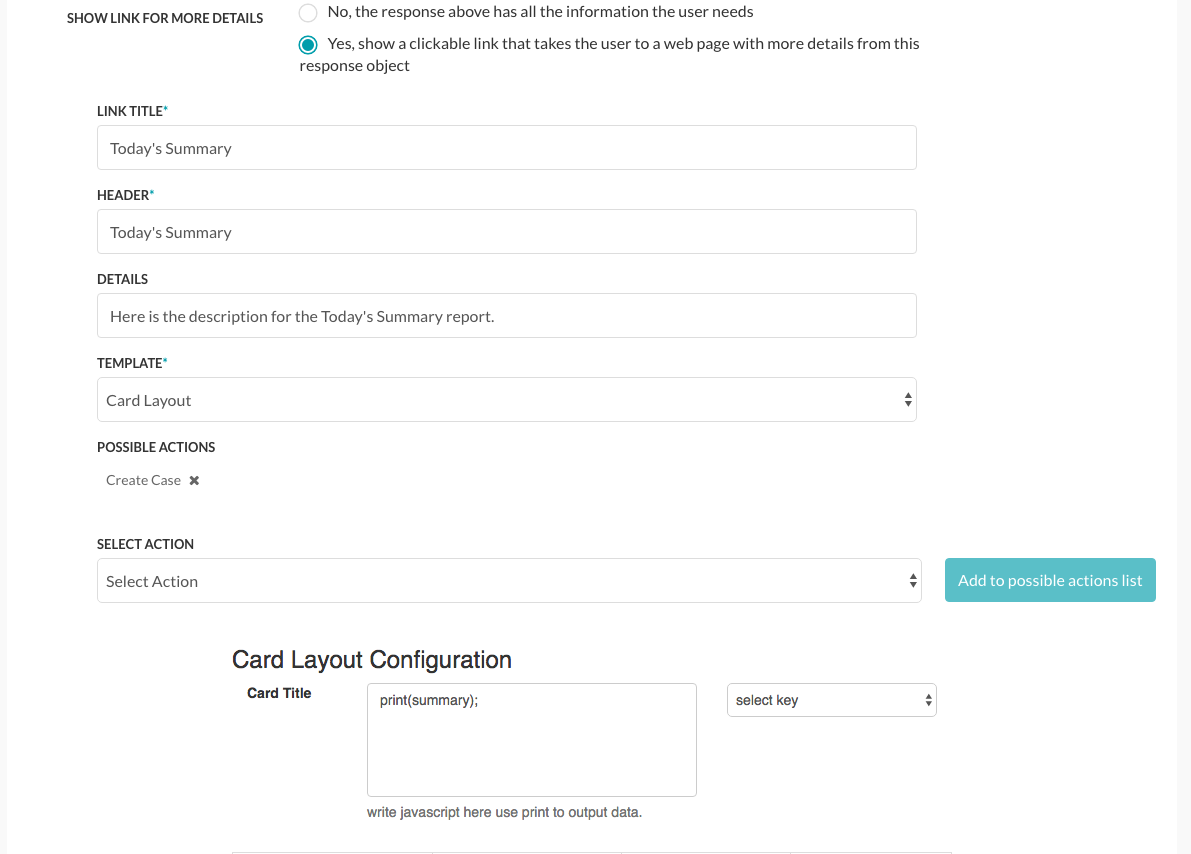 SHOW LINK FOR MORE DETAILS

No, the response above has all the information the user needs

Yes, show a clickable link that takes the user to a web page with more details from this response object

LINK TITLE*

Today's Summary

HEADER*

Today's Summary

DETAILS

Here is the description for the Today's Summary report.

TEMPLATE*

Card Layout

POSSIBLE ACTIONS

Create Case ✖

SELECT ACTION

Select Action

Add to possible actions list

Card Layout Configuration

Card Title

print(summary);

select key

write javascript here use print to output data.